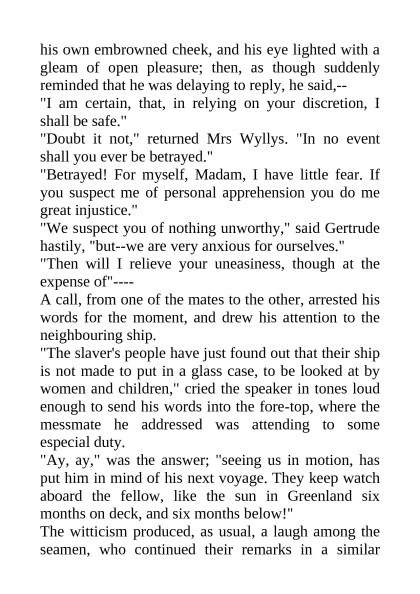 his own embrowned cheek, and his eye lighted with a gleam of open pleasure; then, as though suddenly reminded that he was delaying to reply, he said,--

"I am certain, that, in relying on your discretion, I shall be safe."

"Doubt it not," returned Mrs Wyllys. "In no event shall you ever be betrayed."

"Betrayed! For myself, Madam, I have little fear. If you suspect me of personal apprehension you do me great injustice."

"We suspect you of nothing unworthy," said Gertrude hastily, "but--we are very anxious for ourselves."

"Then will I relieve your uneasiness, though at the expense of"----

A call, from one of the mates to the other, arrested his words for the moment, and drew his attention to the neighbouring ship.

"The slaver's people have just found out that their ship is not made to put in a glass case, to be looked at by women and children," cried the speaker in tones loud enough to send his words into the fore-top, where the messmate he addressed was attending to some especial duty.

"Ay, ay," was the answer; "seeing us in motion, has put him in mind of his next voyage. They keep watch aboard the fellow, like the sun in Greenland six months on deck, and six months below!"

The witticism produced, as usual, a laugh among the seamen, who continued their remarks in a similar